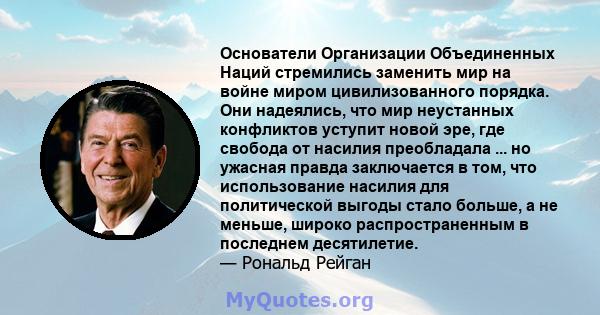 Основатели Организации Объединенных Наций стремились заменить мир на войне миром цивилизованного порядка. Они надеялись, что мир неустанных конфликтов уступит новой эре, где свобода от насилия преобладала ... но ужасная правда заключается в том, что использование насилия для политической выгоды стало больше, а не меньше, широко распространенным в последнем десятилетие.
— Рональд Рейган

MyQuotes.org